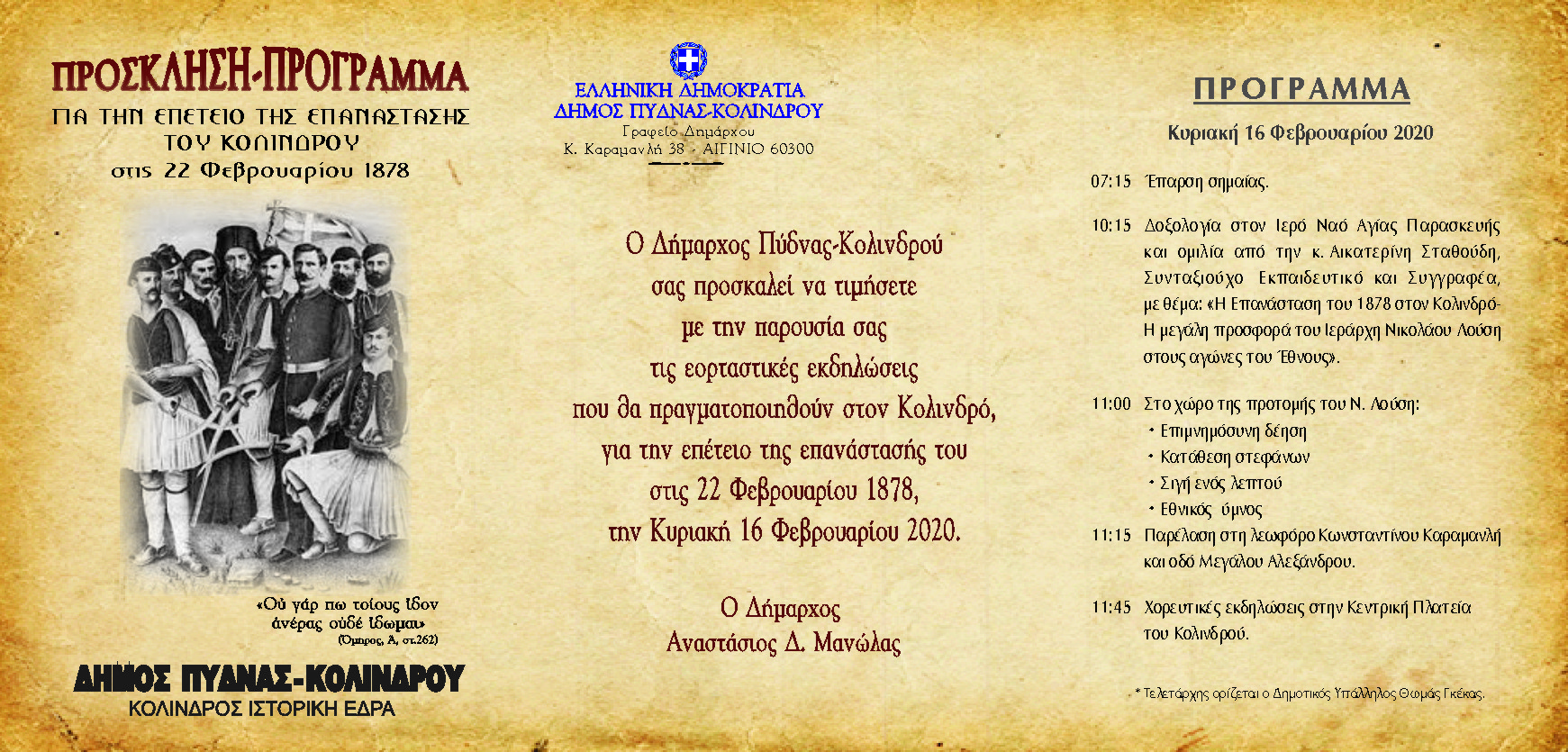 ΠΡΟΣΚΛΗΣΗ-ΠΡΟΓΡΑΜΜΑ
ΓΙΑ ΤΗΝ ΕΠΕΤΕΙΟ ΤΗΣ ΕΠΑΝΑΣΤΑΣΗΣ ΤΟΥ ΚΟΛΙΝΔΡΟΥ
στις 22 Φεβρουαρίου 1878

«Οὐ γάρ πω τοίους ἴδον ἀνέρας οὐδέ ἴδωμαι»
(Όμηρος, Α, στ.262)

ΔΗΜΟΣ ΠΥΔΝΑΣ-ΚΟΛΙΝΔΡΟΥ
ΚΟΛΙΝΔΡΟΣ ΙΣΤΟΡΙΚΗ ΕΔΡΑ

ΕΛΛΗΝΙΚΗ ΔΗΜΟΚΡΑΤΙΑ
ΔΗΜΟΣ ΠΥΔΝΑΣ-ΚΟΛΙΝΔΡΟΥ
Γραφείο Δημάρχου
Κ. Καραμανλή 38 - ΑΙΓΙΝΙΟ 60300

Ο Δήμαρχος Πύδνας-Κολινδρού σας προσκαλεί να τιμήσετε με την παρουσία σας τις εορταστικές εκδηλώσεις που θα πραγματοποιηθούν στον Κολινδρό, για την επέτειο της επανάστασής του στις 22 Φεβρουαρίου 1878, την Κυριακή 16 Φεβρουαρίου 2020.

Ο Δήμαρχος
Αναστάσιος Δ. Μανώλας

ΠΡΟΓΡΑΜΜΑ
Κυριακή 16 Φεβρουαρίου 2020

07:15 Έπαρση σημαίας.

10:15 Δοξολογία στον Ιερό Ναό Αγίας Παρασκευής και ομιλία από την κ. Αικατερίνη Σταθούδη, Συνταξιούχο Εκπαιδευτικό και Συγγραφέα, με θέμα: «Η Επανάσταση του 1878 στον Κολινδρό- Η μεγάλη προσφορά του Ιεράρχη Νικολάου Λούση στους αγώνες του Έθνους».

11:00 Στο χώρο της προτομής του Ν. Λούση:
• Επιμνημόσυνη δέηση
• Κατάθεση στεφάνων
• Σιγή ενός λεπτού
• Εθνικός ύμνος
11:15 Παρέλαση στη λεωφόρο Κωνσταντίνου Καραμανλή και οδό Μεγάλου Αλεξάνδρου.

11:45 Χορευτικές εκδηλώσεις στην Κεντρική Πλατεία του Κολινδρού.

* Τελετάρχης ορίζεται ο Δημοτικός Υπάλληλος Θωμάς Γκέκας.